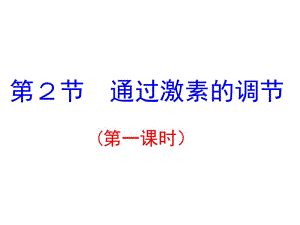 第２节　通过激素的调节

（第一课时）